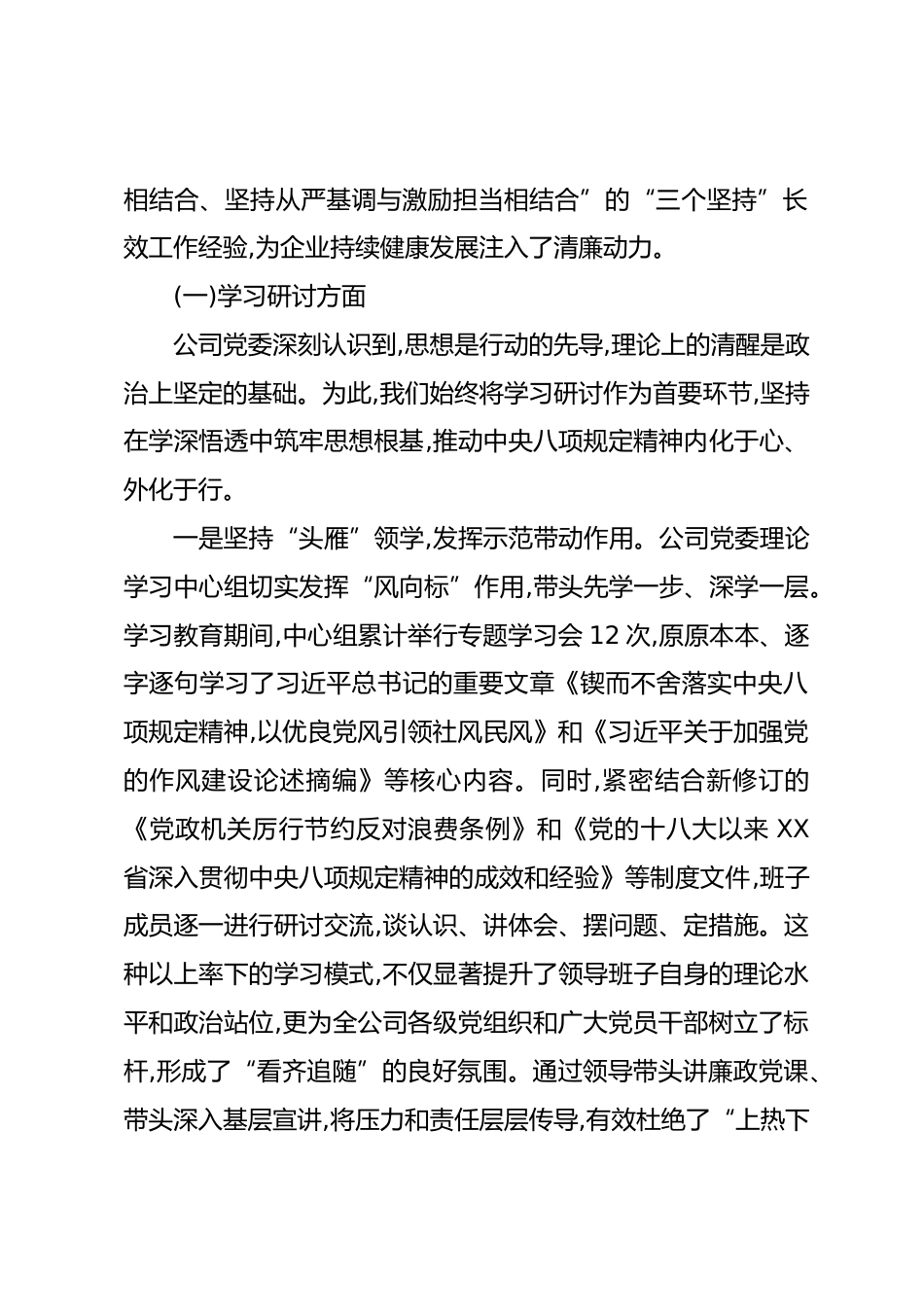 相结合、坚持从严基调与激励担当相结合”的“三个坚持”长效工作经验,为企业持续健康发展注入了清廉动力。

(一)学习研讨方面

公司党委深刻认识到,思想是行动的先导,理论上的清醒是政治上坚定的基础。为此,我们始终将学习研讨作为首要环节,坚持在学深悟透中筑牢思想根基,推动中央八项规定精神内化于心、外化于行。

一是坚持“头雁”领学,发挥示范带动作用。公司党委理论学习中心组切实发挥“风向标”作用,带头先学一步、深学一层。学习教育期间,中心组累计举行专题学习会 12 次,原原本本、逐字逐句学习了习近平总书记的重要文章《锲而不舍落实中央八项规定精神,以优良党风引领社风民风》和《习近平关于加强党的作风建设论述摘编》等核心内容。同时,紧密结合新修订的《党政机关厉行节约反对浪费条例》和《党的十八大以来 XX 省深入贯彻中央八项规定精神的成效和经验》等制度文件,班子成员逐一进行研讨交流,谈认识、讲体会、摆问题、定措施。这种以上率下的学习模式,不仅显著提升了领导班子自身的理论水平和政治站位,更为全公司各级党组织和广大党员干部树立了标杆,形成了“看齐追随”的良好氛围。通过领导带头讲廉政党课、带头深入基层宣讲,将压力和责任层层传导,有效杜绝了“上热下